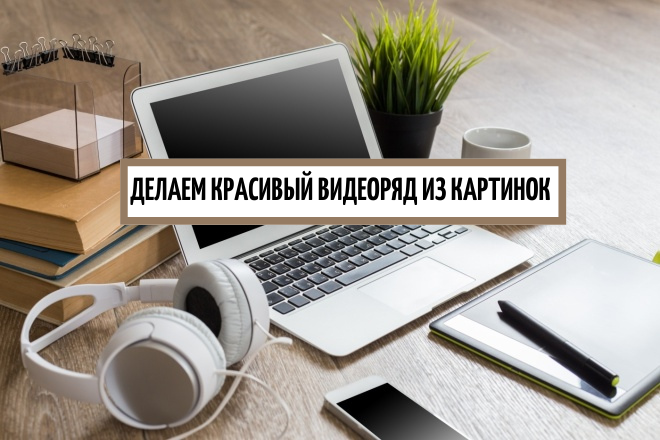 ДЕЛАЕМ КРАСИВЫЙ ВИДЕОРЯД ИЗ КАРТИНОК